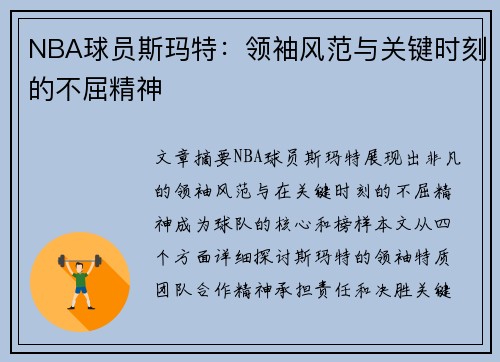 NBA球员斯玛特：领袖风范与关键时刻的不屈精神

文章摘要NBA球员斯玛特展现出非凡的领袖风范与在关键时刻的不屈精神成为球队的核心和榜样本文从四个方面详细探讨斯玛特的领袖特质团队合作精神承担责任和决胜关键